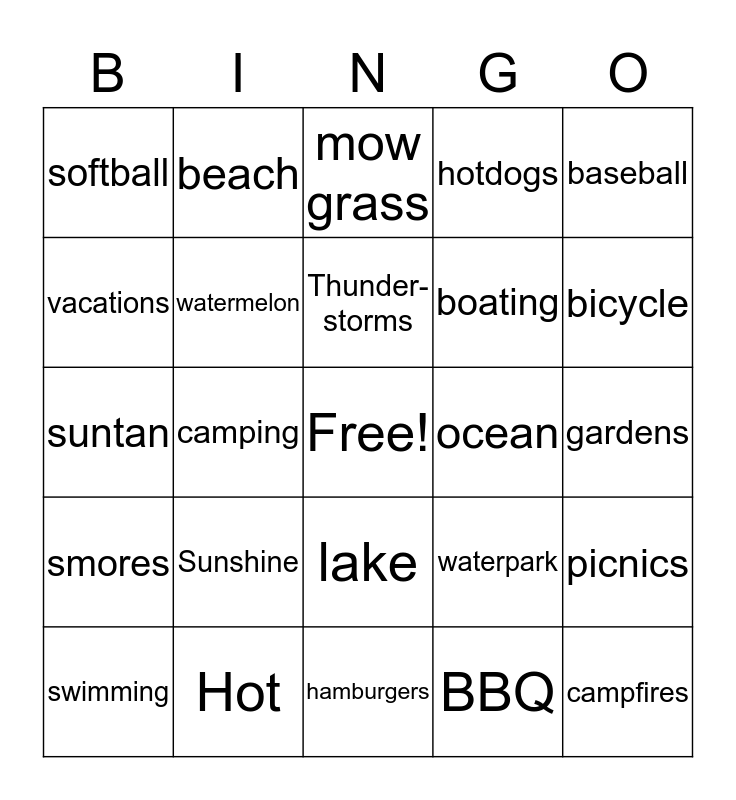 | B | I | N | G | O |
|---|---|---|---|---|
| softball | beach | mow grass | hotdogs | baseball |
| vacations | watermelon | Thunderstorms | boating | bicycle |
| suntan | camping | Free! | ocean | gardens |
| smores | Sunshine | lake | waterpark | picnics |
| swimming | Hot | hamburgers | BBQ | campfires |